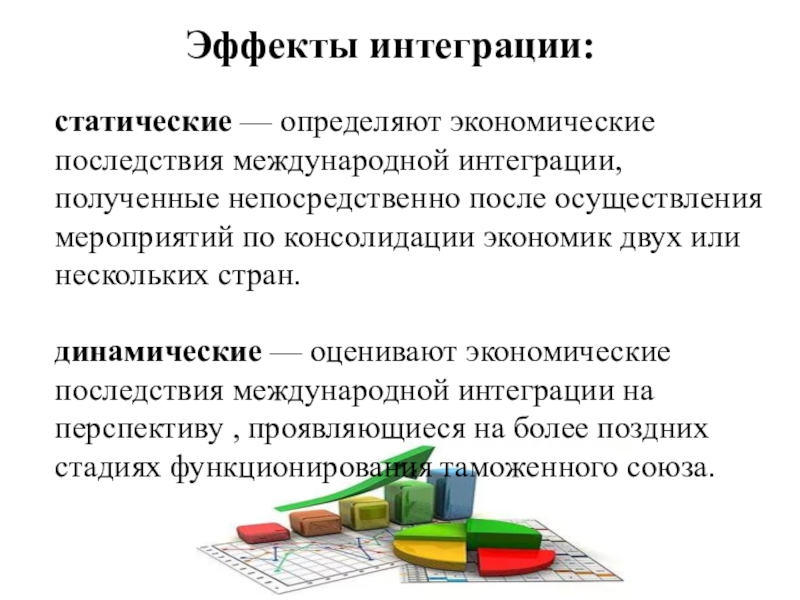 Эффекты интеграции:

статические — определяют экономические последствия международной интеграции, полученные непосредственно после осуществления мероприятий по консолидации экономик двух или нескольких стран.

динамические — оценивают экономические последствия международной интеграции на перспективу , проявляющиеся на более поздних стадиях функционирования таможенного союза.